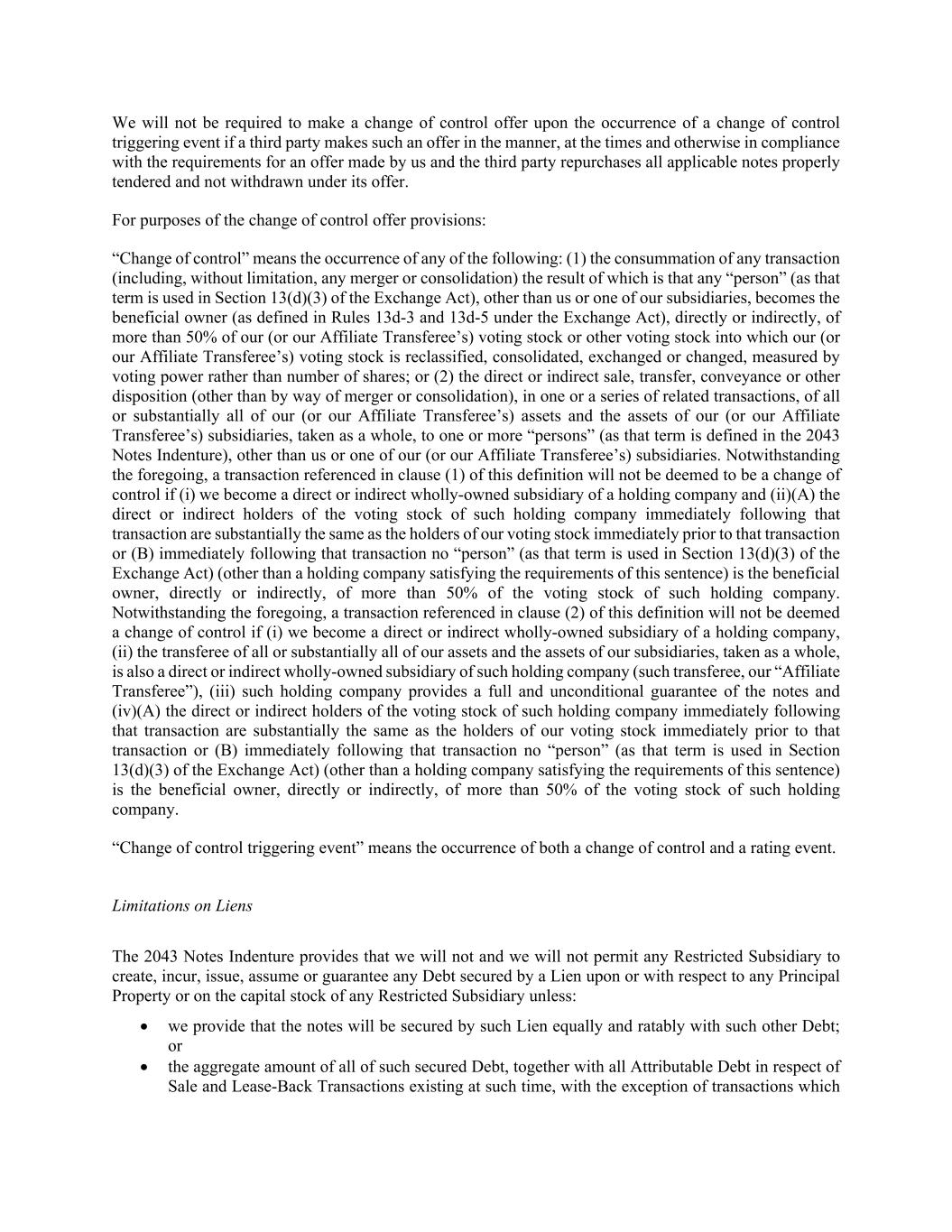 We will not be required to make a change of control offer upon the occurrence of a change of control triggering event if a third party makes such an offer in the manner, at the times and otherwise in compliance with the requirements for an offer made by us and the third party repurchases all applicable notes properly tendered and not withdrawn under its offer.

For purposes of the change of control offer provisions:

“Change of control” means the occurrence of any of the following: (1) the consummation of any transaction (including, without limitation, any merger or consolidation) the result of which is that any “person” (as that term is used in Section 13(d)(3) of the Exchange Act), other than us or one of our subsidiaries, becomes the beneficial owner (as defined in Rules 13d-3 and 13d-5 under the Exchange Act), directly or indirectly, of more than 50% of our (or our Affiliate Transferee’s) voting stock or other voting stock into which our (or our Affiliate Transferee’s) voting stock is reclassified, consolidated, exchanged or changed, measured by voting power rather than number of shares; or (2) the direct or indirect sale, transfer, conveyance or other disposition (other than by way of merger or consolidation), in one or a series of related transactions, of all or substantially all of our (or our Affiliate Transferee’s) assets and the assets of our (or our Affiliate Transferee’s) subsidiaries, taken as a whole, to one or more “persons” (as that term is defined in the 2043 Notes Indenture), other than us or one of our (or our Affiliate Transferee’s) subsidiaries. Notwithstanding the foregoing, a transaction referenced in clause (1) of this definition will not be deemed to be a change of control if (i) we become a direct or indirect wholly-owned subsidiary of a holding company and (ii)(A) the direct or indirect holders of the voting stock of such holding company immediately following that transaction are substantially the same as the holders of our voting stock immediately prior to that transaction or (B) immediately following that transaction no “person” (as that term is used in Section 13(d)(3) of the Exchange Act) (other than a holding company satisfying the requirements of this sentence) is the beneficial owner, directly or indirectly, of more than 50% of the voting stock of such holding company. Notwithstanding the foregoing, a transaction referenced in clause (2) of this definition will not be deemed a change of control if (i) we become a direct or indirect wholly-owned subsidiary of a holding company, (ii) the transferee of all or substantially all of our assets and the assets of our subsidiaries, taken as a whole, is also a direct or indirect wholly-owned subsidiary of such holding company (such transferee, our “Affiliate Transferee”), (iii) such holding company provides a full and unconditional guarantee of the notes and (iv)(A) the direct or indirect holders of the voting stock of such holding company immediately following that transaction are substantially the same as the holders of our voting stock immediately prior to that transaction or (B) immediately following that transaction no “person” (as that term is used in Section 13(d)(3) of the Exchange Act) (other than a holding company satisfying the requirements of this sentence) is the beneficial owner, directly or indirectly, of more than 50% of the voting stock of such holding company.

“Change of control triggering event” means the occurrence of both a change of control and a rating event.

Limitations on Liens

The 2043 Notes Indenture provides that we will not and we will not permit any Restricted Subsidiary to create, incur, issue, assume or guarantee any Debt secured by a Lien upon or with respect to any Principal Property or on the capital stock of any Restricted Subsidiary unless:

• we provide that the notes will be secured by such Lien equally and ratably with such other Debt; or
• the aggregate amount of all of such secured Debt, together with all Attributable Debt in respect of Sale and Lease-Back Transactions existing at such time, with the exception of transactions which